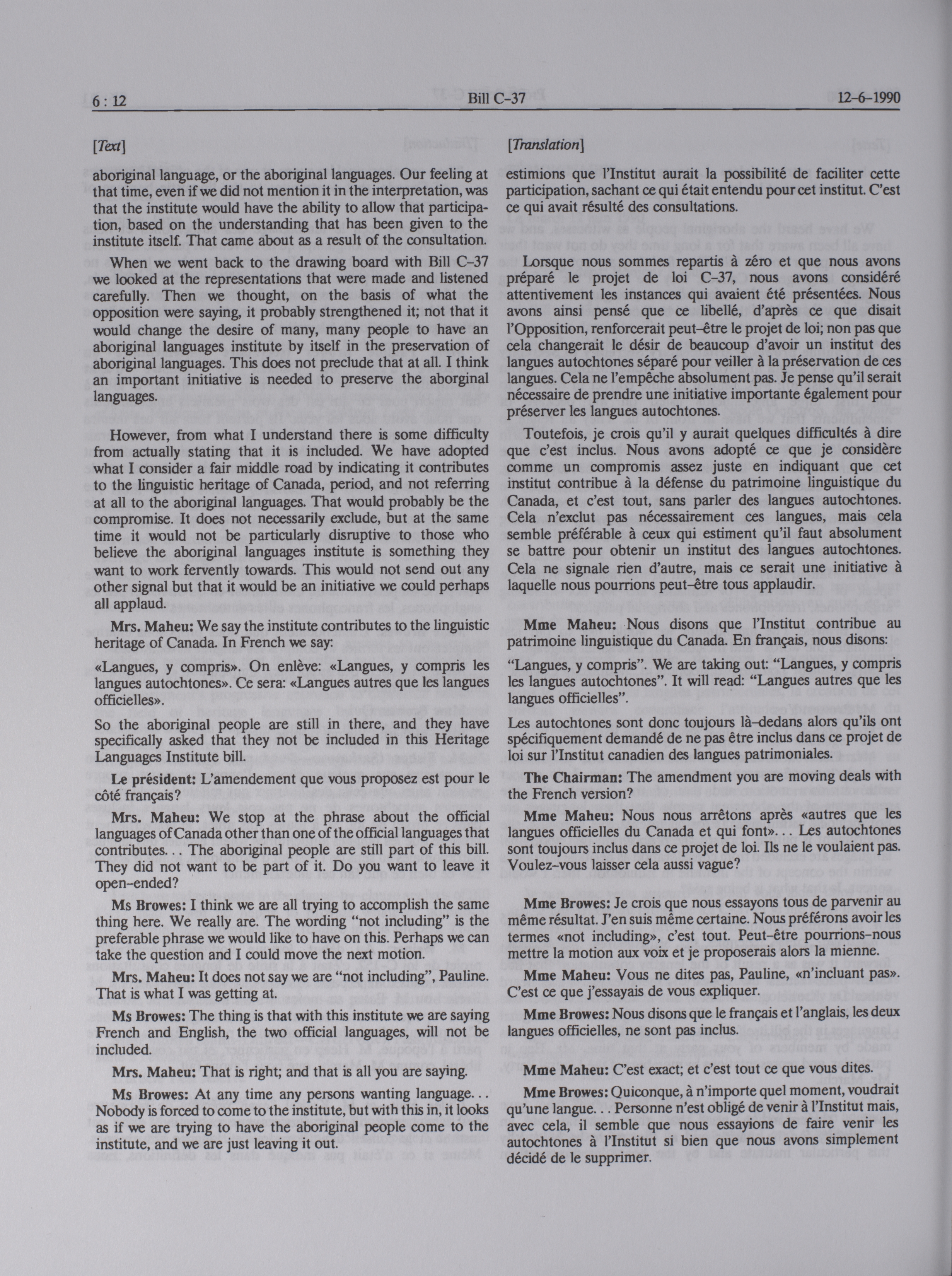 6 : 12 Bill C-37 12-6-1990

[Text]

aboriginal language, or the aboriginal languages. Our feeling at that time, even if we did not mention it in the interpretation, was that the institute would have the ability to allow that participation, based on the understanding that has been given to the institute itself. That came about as a result of the consultation.

When we went back to the drawing board with Bill C-37 we looked at the representations that were made and listened carefully. Then we thought, on the basis of what the opposition were saying, it probably strengthened it; not that it would change the desire of many, many people to have an aboriginal languages institute by itself in the preservation of aboriginal languages. This does not preclude that at all. I think an important initiative is needed to preserve the aborginal languages.

However, from what I understand there is some difficulty from actually stating that it is included. We have adopted what I consider a fair middle road by indicating it contributes to the linguistic heritage of Canada, period, and not referring at all to the aboriginal languages. That would probably be the compromise. It does not necessarily exclude, but at the same time it would not be particularly disruptive to those who believe the aboriginal languages institute is something they want to work fervently towards. This would not send out any other signal but that it would be an initiative we could perhaps all applaud.

Mrs. Maheu: We say the institute contributes to the linguistic heritage of Canada. In French we say:

«Langues, y compris». On enlève: «Langues, y compris les langues autochtones». Ce sera: «Langues autres que les langues officielles».

So the aboriginal people are still in there, and they have specifically asked that they not be included in this Heritage Languages Institute bill.

Le président: L'amendement que vous proposez est pour le côté français?

Mrs. Maheu: We stop at the phrase about the official languages of Canada other than one of the official languages that contributes... The aboriginal people are still part of this bill. They did not want to be part of it. Do you want to leave it open-ended?

Ms Browes: I think we are all trying to accomplish the same thing here. We really are. The wording "not including" is the preferable phrase we would like to have on this. Perhaps we can take the question and I could move the next motion.

Mrs. Maheu: It does not say we are "not including", Pauline. That is what I was getting at.

Ms Browes: The thing is that with this institute we are saying French and English, the two official languages, will not be included.

Mrs. Maheu: That is right; and that is all you are saying.

Ms Browes: At any time any persons wanting language... Nobody is forced to come to the institute, but with this in, it looks as if we are trying to have the aboriginal people come to the institute, and we are just leaving it out.

[Translation]

estimions que l'Institut aurait la possibilité de faciliter cette participation, sachant ce qui était entendu pour cet institut. C'est ce qui avait résulté des consultations.

Lorsque nous sommes repartis à zéro et que nous avons préparé le projet de loi C-37, nous avons considéré attentivement les instances qui avaient été présentées. Nous avons ainsi pensé que ce libellé, d'après ce que disait l'Opposition, renforcerait peut-être le projet de loi; non pas que cela changerait le désir de beaucoup d'avoir un institut des langues autochtones séparé pour veiller à la préservation de ces langues. Cela ne l'empêche absolument pas. Je pense qu'il serait nécessaire de prendre une initiative importante également pour préserver les langues autochtones.

Toutefois, je crois qu'il y aurait quelques difficultés à dire que c'est inclus. Nous avons adopté ce que je considère comme un compromis assez juste en indiquant que cet institut contribue à la défense du patrimoine linguistique du Canada, et c'est tout, sans parler des langues autochtones. Cela n'exclut pas nécessairement ces langues, mais cela semble préférable à ceux qui estiment qu'il faut absolument se battre pour obtenir un institut des langues autochtones. Cela ne signale rien d'autre, mais ce serait une initiative à laquelle nous pourrions peut-être tous applaudir.

Mme Maheu: Nous disons que l'Institut contribue au patrimoine linguistique du Canada. En français, nous disons:

"Langues, y compris". We are taking out: "Langues, y compris les langues autochtones". It will read: "Langues autres que les langues officielles".

Les autochtones sont donc toujours là-dedans alors qu'ils ont spécifiquement demandé de ne pas être inclus dans ce projet de loi sur l'Institut canadien des langues patrimoniales.

The Chairman: The amendment you are moving deals with the French version?

Mme Maheu: Nous nous arrêtons après «autres que les langues officielles du Canada et qui font»... Les autochtones sont toujours inclus dans ce projet de loi. Ils ne le voulaient pas. Voulez-vous laisser cela aussi vague?

Mme Browes: Je crois que nous essayons tous de parvenir au même résultat. J'en suis même certaine. Nous préférons avoir les termes «not including», c'est tout. Peut-être pourrions-nous mettre la motion aux voix et je proposerais alors la mienne.

Mme Maheu: Vous ne dites pas, Pauline, «n'incluant pas». C'est ce que j'essayais de vous expliquer.

Mme Browes: Nous disons que le français et l'anglais, les deux langues officielles, ne sont pas inclus.

Mme Maheu: C'est exact; et c'est tout ce que vous dites.

Mme Browes: Quiconque, à n'importe quel moment, voudrait qu'une langue... Personne n'est obligé de venir à l'Institut mais, avec cela, il semble que nous essayions de faire venir les autochtones à l'Institut si bien que nous avons simplement décidé de le supprimer.